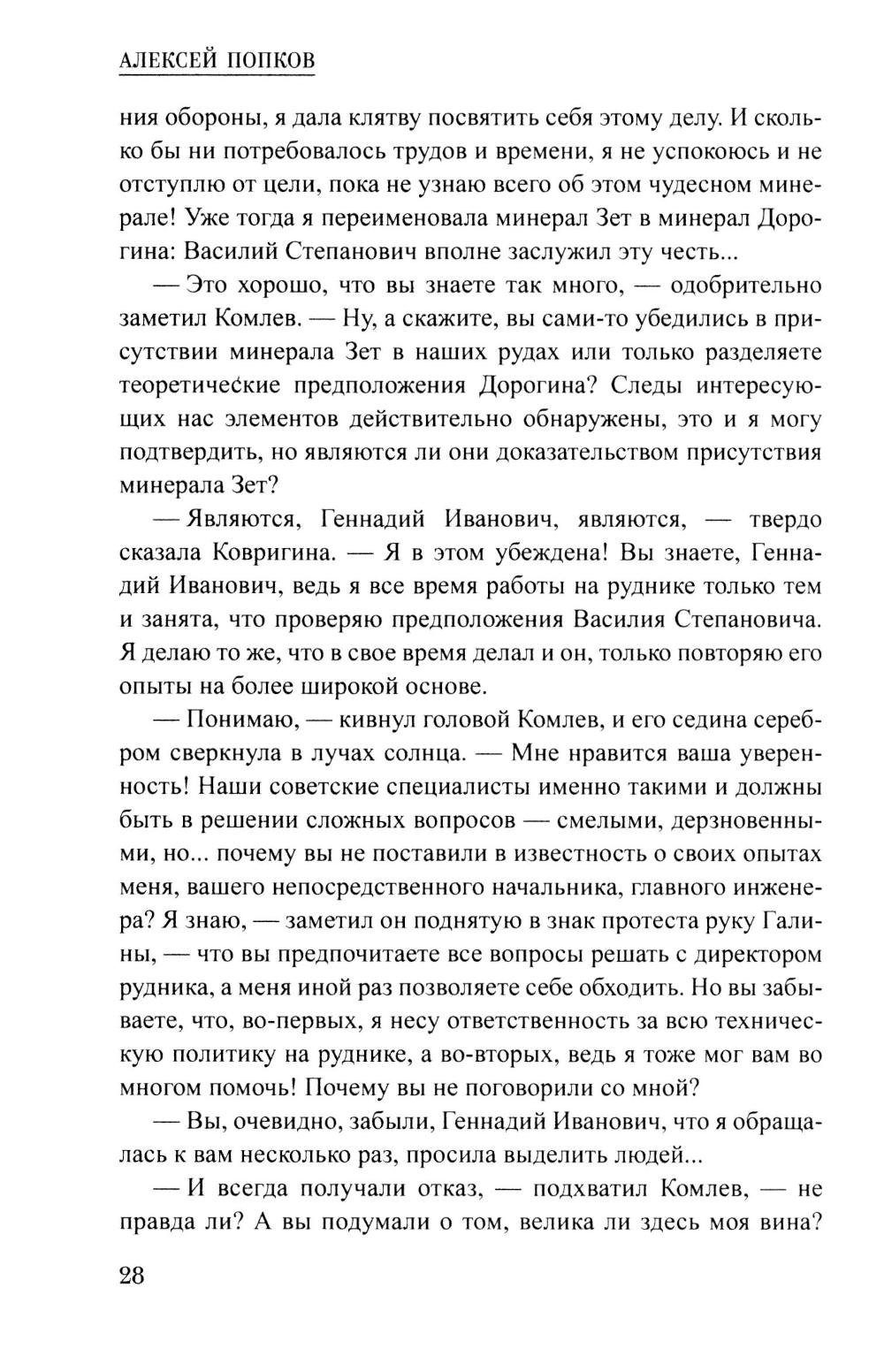 АЛЕКСЕЙ ПОПКОВ

ния обороны, я дала клятву посвятить себя этому делу. И сколько бы ни потребовалось трудов и времени, я не успокоюсь и не отступлю от цели, пока не узнаю всего об этом чудесном минерале! Уже тогда я переименовала минерал Зет в минерал Дорогина: Василий Степанович вполне заслужил эту честь...

— Это хорошо, что вы знаете так много, — одобрительно заметил Комлев. — Ну, а скажите, вы сами-то убедились в присутствии минерала Зет в наших рудах или только разделяете теоретические предположения Дорогина? Следы интересующих нас элементов действительно обнаружены, это и я могу подтвердить, но являются ли они доказательством присутствия минерала Зет?

— Являются, Геннадий Иванович, являются, — твердо сказала Ковригина. — Я в этом убеждена! Вы знаете, Геннадий Иванович, ведь я все время работы на руднике только тем и занята, что проверяю предположения Василия Степановича. Я делаю то же, что в свое время делал и он, только повторяю его опыты на более широкой основе.

— Понимаю, — кивнул головой Комлев, и его седина серебром сверкнула в лучах солнца. — Мне нравится ваша уверенность! Наши советские специалисты именно такими и должны быть в решении сложных вопросов — смелыми, дерзновенными, но... почему вы не поставили в известность о своих опытах меня, вашего непосредственного начальника, главного инженера? Я знаю, — заметил он поднятую в знак протеста руку Галины, — что вы предпочитаете все вопросы решать с директором рудника, а меня иной раз позволяете себе обходить. Но вы забываете, что, во-первых, я несу ответственность за всю техническую политику на руднике, а во-вторых, ведь я тоже мог вам во многом помочь! Почему вы не поговорили со мной?

— Вы, очевидно, забыли, Геннадий Иванович, что я обращалась к вам несколько раз, просила выделить людей...

— И всегда получали отказ, — подхватил Комлев, — не правда ли? А вы подумали о том, велика ли здесь моя вина?

28